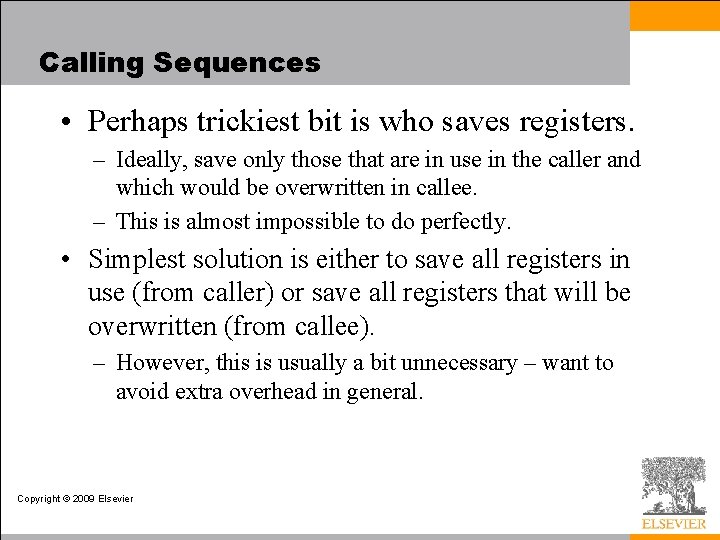 Calling Sequences

• Perhaps trickiest bit is who saves registers.

– Ideally, save only those that are in use in the caller and which would be overwritten in callee.

– This is almost impossible to do perfectly.

• Simplest solution is either to save all registers in use (from caller) or save all registers that will be overwritten (from callee).

– However, this is usually a bit unnecessary – want to avoid extra overhead in general.

Copyright © 2009 Elsevier

ELSEVIER